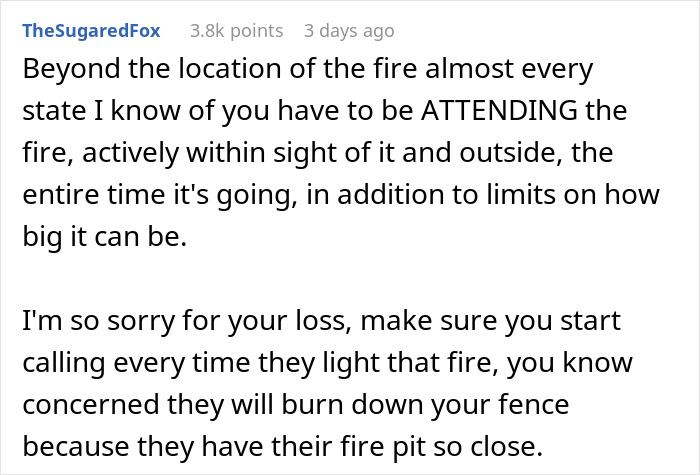 TheSugaredFox 3.8k points 3 days ago

Beyond the location of the fire almost every state I know of you have to be ATTENDING the fire, actively within sight of it and outside, the entire time it's going, in addition to limits on how big it can be.

I'm so sorry for your loss, make sure you start calling every time they light that fire, you know concerned they will burn down your fence because they have their fire pit so close.